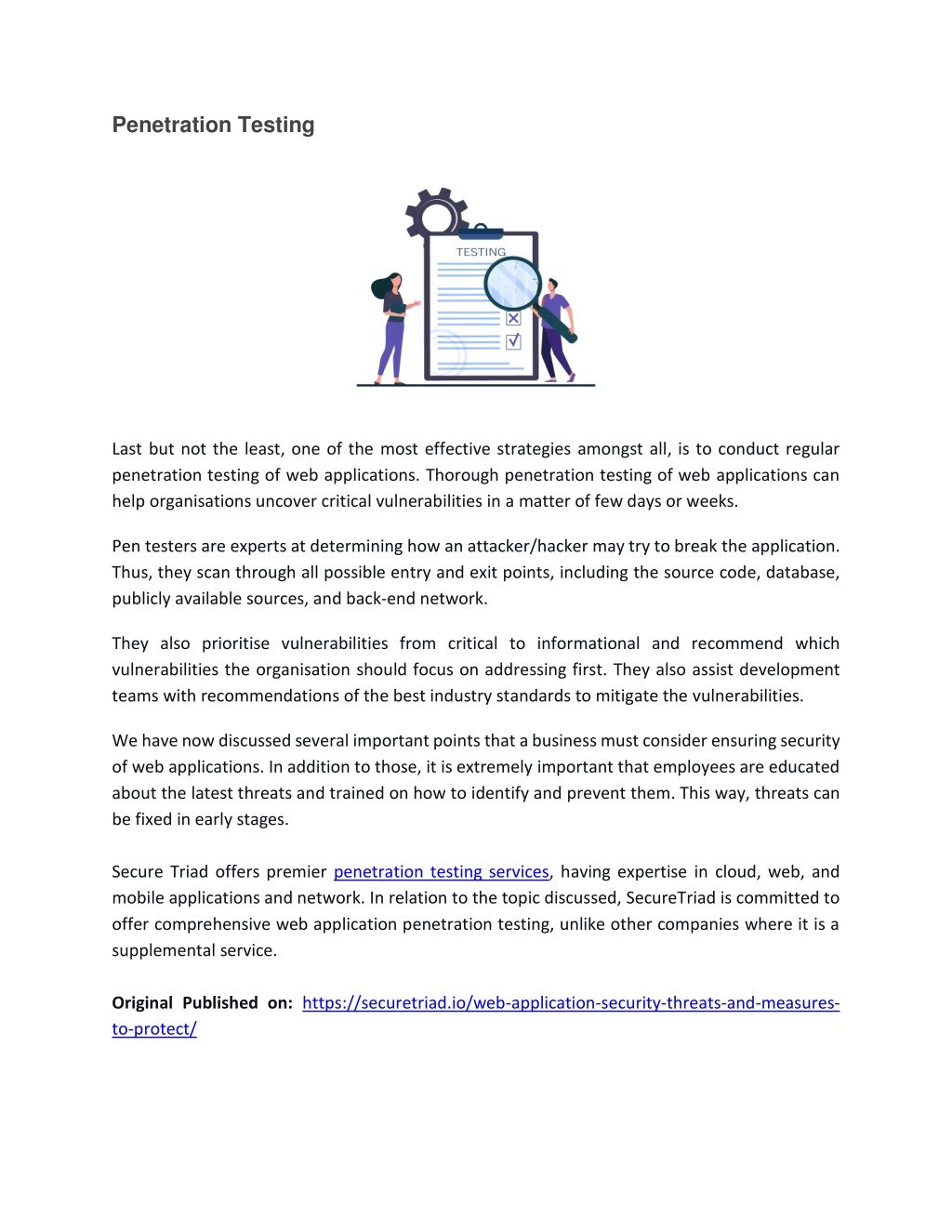 Penetration Testing

TESTING

Last but not the least, one of the most effective strategies amongst all, is to conduct regular penetration testing of web applications. Thorough penetration testing of web applications can help organisations uncover critical vulnerabilities in a matter of few days or weeks.

Pen testers are experts at determining how an attacker/hacker may try to break the application. Thus, they scan through all possible entry and exit points, including the source code, database, publicly available sources, and back-end network.

They also prioritise vulnerabilities from critical to informational and recommend which vulnerabilities the organisation should focus on addressing first. They also assist development teams with recommendations of the best industry standards to mitigate the vulnerabilities.

We have now discussed several important points that a business must consider ensuring security of web applications. In addition to those, it is extremely important that employees are educated about the latest threats and trained on how to identify and prevent them. This way, threats can be fixed in early stages.

Secure Triad offers premier penetration testing services, having expertise in cloud, web, and mobile applications and network. In relation to the topic discussed, SecureTriad is committed to offer comprehensive web application penetration testing, unlike other companies where it is a supplemental service.

Original Published on: https://securetriad.io/web-application-security-threats-and-measures-to-protect/